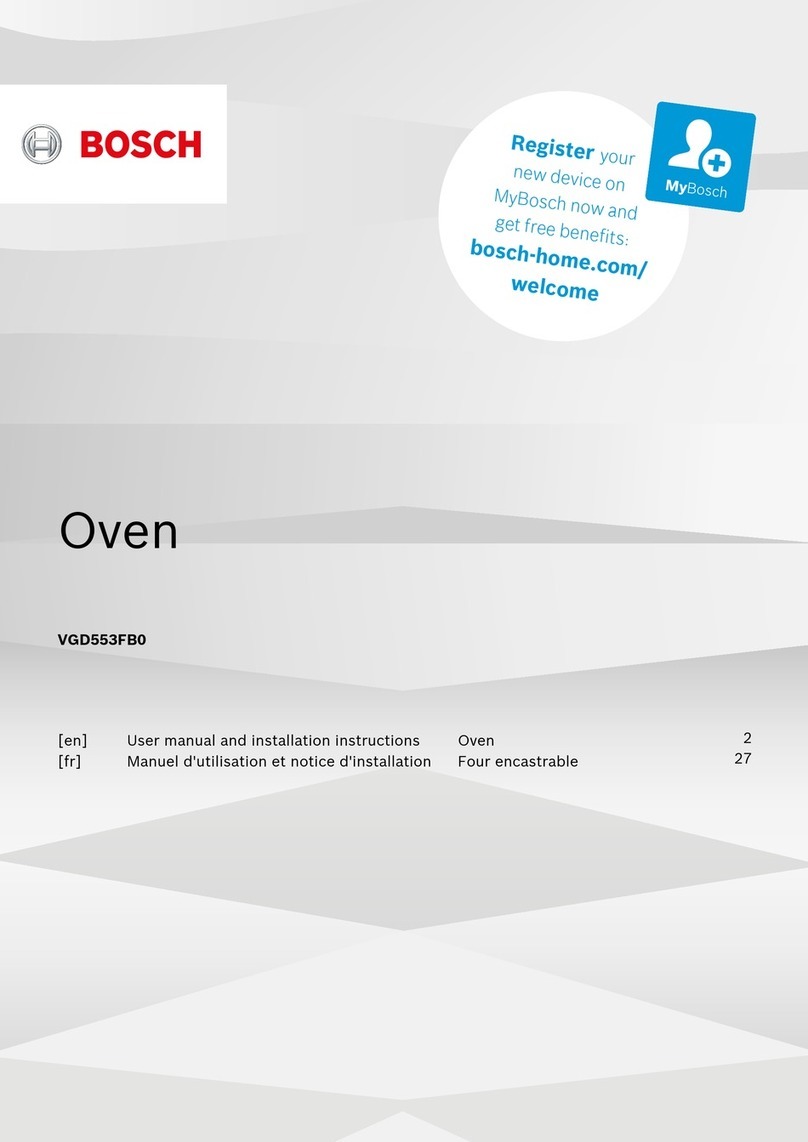 BOSCH

Register your new device on MyBosch now and get free benefits: bosch-home.com/welcome

MyBosch

Oven

VGD553FB0

| [en] | User manual and installation instructions | Oven | 2 |
|---|---|---|---|
| [fr] | Manuel d'utilisation et notice d'installation | Four encastrable | 27 |